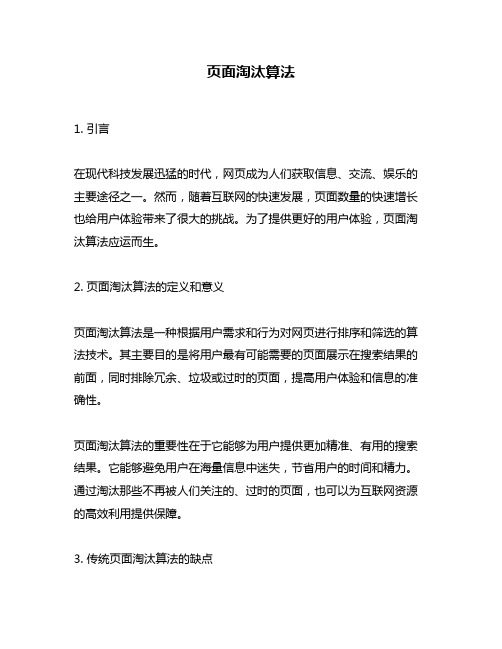 页面淘汰算法

1. 引言

在现代科技发展迅猛的时代，网页成为人们获取信息、交流、娱乐的主要途径之一。然而，随着互联网的快速发展，页面数量的快速增长也给用户体验带来了很大的挑战。为了提供更好的用户体验，页面淘汰算法应运而生。

2. 页面淘汰算法的定义和意义

页面淘汰算法是一种根据用户需求和行为对网页进行排序和筛选的算法技术。其主要目的是将用户最有可能需要的页面展示在搜索结果的前面，同时排除冗余、垃圾或过时的页面，提高用户体验和信息的准确性。

页面淘汰算法的重要性在于它能够为用户提供更加精准、有用的搜索结果。它能够避免用户在海量信息中迷失，节省用户的时间和精力。通过淘汰那些不再被人们关注的、过时的页面，也可以为互联网资源的高效利用提供保障。

3. 传统页面淘汰算法的缺点